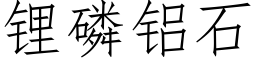 锂磷铝石